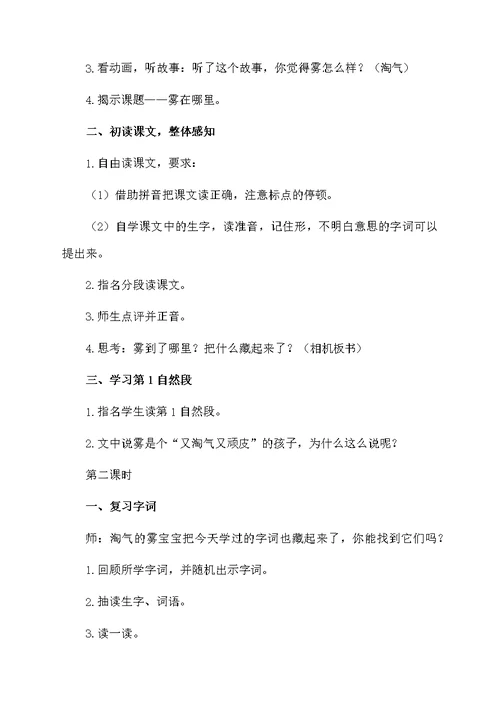 3.看动画，听故事：听了这个故事，你觉得雾怎么样？（淘气）

4.揭示课题——雾在哪里。

二、初读课文，整体感知

1.自由读课文，要求：

（1）借助拼音把课文读正确，注意标点的停顿。

（2）自学课文中的生字，读准音，记住形，不明白意思的字词可以提出来。

2.指名分段读课文。

3.师生点评并正音。

4.思考：雾到了哪里？把什么藏起来了？（相机板书）

三、学习第1自然段

1.指名学生读第1自然段。

2.文中说雾是个“又淘气又顽皮”的孩子，为什么这么说呢？

第二课时

一、复习字词

师：淘气的雾宝宝把今天学过的字词也藏起来了，你能找到它们吗？

1.回顾所学字词，并随机出示字词。

2.抽读生字、词语。

3.读一读。